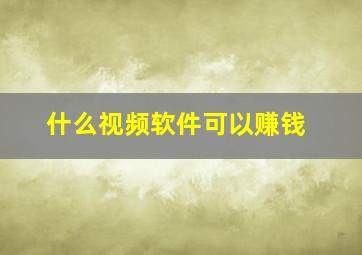 什么视频软件可以赚钱